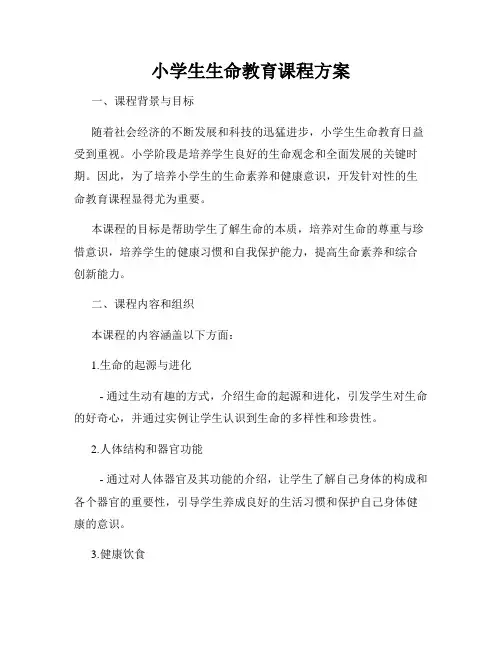 小学生生命教育课程方案

一、课程背景与目标

随着社会经济的不断发展和科技的迅猛进步，小学生生命教育日益受到重视。小学阶段是培养学生良好的生命观念和全面发展的关键时期。因此，为了培养小学生的生命素养和健康意识，开发针对性的生命教育课程显得尤为重要。

本课程的目标是帮助学生了解生命的本质，培养对生命的尊重与珍惜意识，培养学生的健康习惯和自我保护能力，提高生命素养和综合创新能力。

二、课程内容和组织

本课程的内容涵盖以下方面：

1.生命的起源与进化

- 通过生动有趣的方式，介绍生命的起源和进化，引发学生对生命的好奇心，并通过实例让学生认识到生命的多样性和珍贵性。

2.人体结构和器官功能

- 通过对人体器官及其功能的介绍，让学生了解自己身体的构成和各个器官的重要性，引导学生养成良好的生活习惯和保护自己身体健康的意识。

3.健康饮食